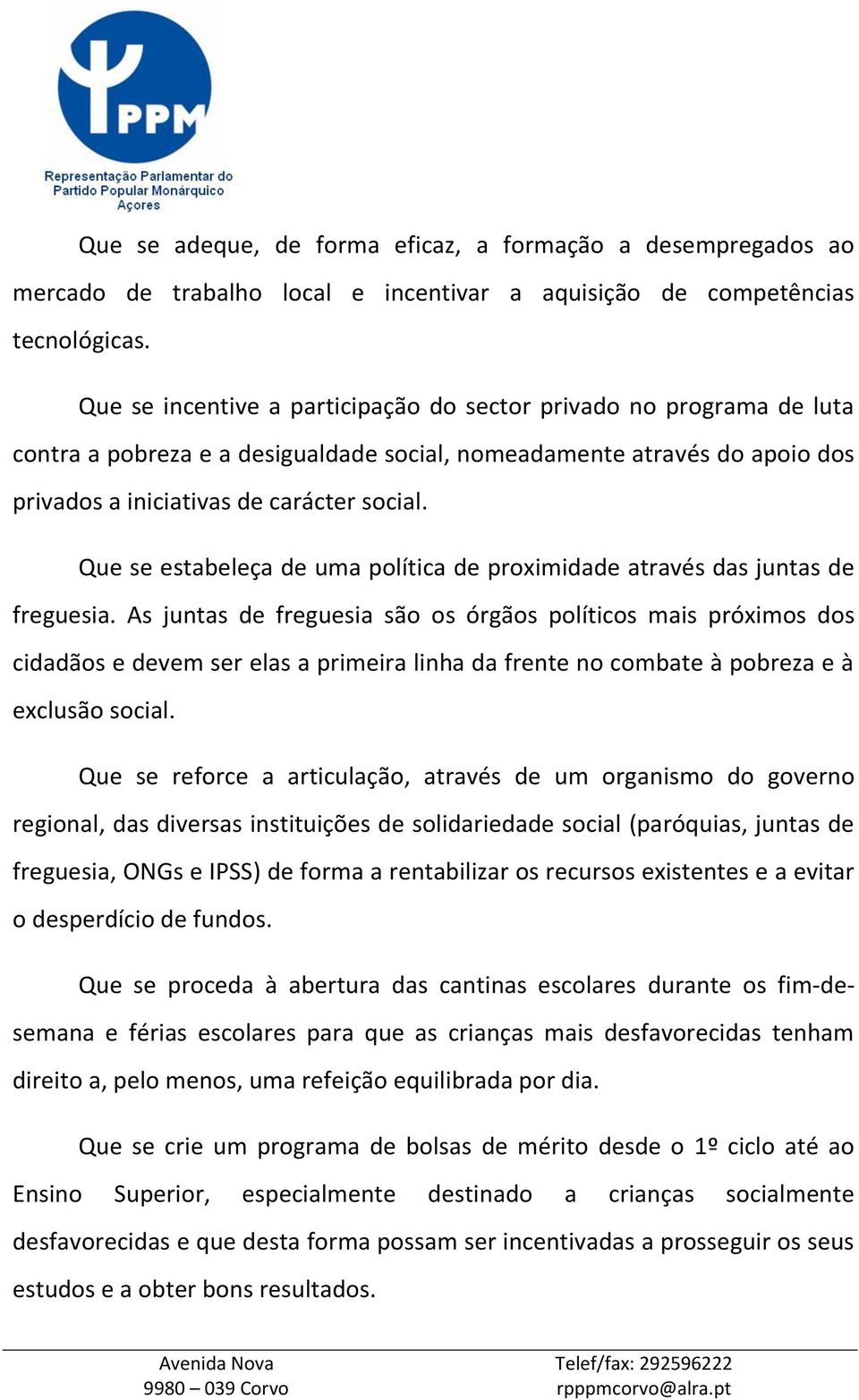 PPM

Representação Parlamentar do Partido Popular Monárquico Açores

Que se adeque, de forma eficaz, a formação a desempregados ao mercado de trabalho local e incentivar a aquisição de competências tecnológicas.

Que se incentive a participação do sector privado no programa de luta contra a pobreza e a desigualdade social, nomeadamente através do apoio dos privados a iniciativas de carácter social.

Que se estabeleça de uma política de proximidade através das juntas de freguesia. As juntas de freguesia são os órgãos políticos mais próximos dos cidadãos e devem ser elas a primeira linha da frente no combate à pobreza e à exclusão social.

Que se reforce a articulação, através de um organismo do governo regional, das diversas instituições de solidariedade social (paróquias, juntas de freguesia, ONGs e IPSS) de forma a rentabilizar os recursos existentes e a evitar o desperdício de fundos.

Que se proceda à abertura das cantinas escolares durante os fim-de-semana e férias escolares para que as crianças mais desfavorecidas tenham direito a, pelo menos, uma refeição equilibrada por dia.

Que se crie um programa de bolsas de mérito desde o 1º ciclo até ao Ensino Superior, especialmente destinado a crianças socialmente desfavorecidas e que desta forma possam ser incentivadas a prosseguir os seus estudos e a obter bons resultados.

Avenida Nova
9980 – 039 Corvo

Telef/fax: 292596222
rpppmcorvo@alra.pt